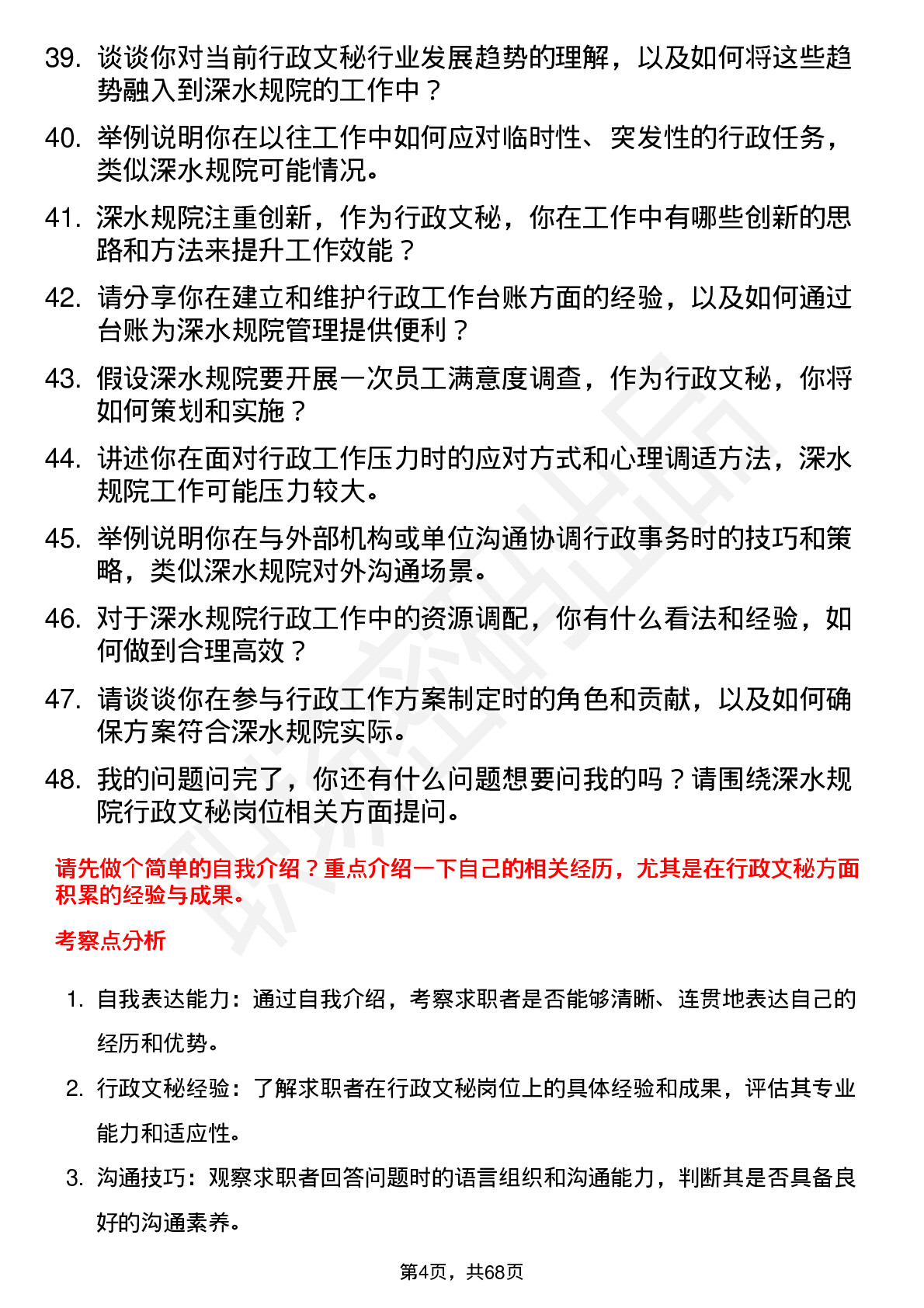 39. 谈谈你对当前行政文秘行业发展趋势的理解，以及如何将这些趋势融入到深水规院的工作中？

40. 举例说明你在以往工作中如何应对临时性、突发性的行政任务，类似深水规院可能情况。

41. 深水规院注重创新，作为行政文秘，你在工作中有哪些创新的思路和方法来提升工作效能？

42. 请分享你在建立和维护行政工作台账方面的经验，以及如何通过台账为深水规院管理提供便利？

43. 假设深水规院要开展一次员工满意度调查，作为行政文秘，你将如何策划和实施？

44. 讲述你在面对行政工作压力时的应对方式和心理调适方法，深水规院工作可能压力较大。

45. 举例说明你在与外部机构或单位沟通协调行政事务时的技巧和策略，类似深水规院对外沟通场景。

46. 对于深水规院行政工作中的资源调配，你有什么看法和经验，如何做到合理高效？

47. 请谈谈你在参与行政工作方案制定时的角色和贡献，以及如何确保方案符合深水规院实际。

48. 我的问题问完了，你还有什么问题想要问我的吗？请围绕深水规院行政文秘岗位相关方面提问。

请先做个简单的自我介绍？重点介绍一下自己的相关经历，尤其是在行政文秘方面积累的经验与成果。

考察点分析

1. 自我表达能力：通过自我介绍，考察求职者是否能够清晰、连贯地表达自己的经历和优势。

2. 行政文秘经验：了解求职者在行政文秘岗位上的具体经验和成果，评估其专业能力和适应性。

3. 沟通技巧：观察求职者回答问题时的语言组织和沟通能力，判断其是否具备良好的沟通素养。

第4页，共68页